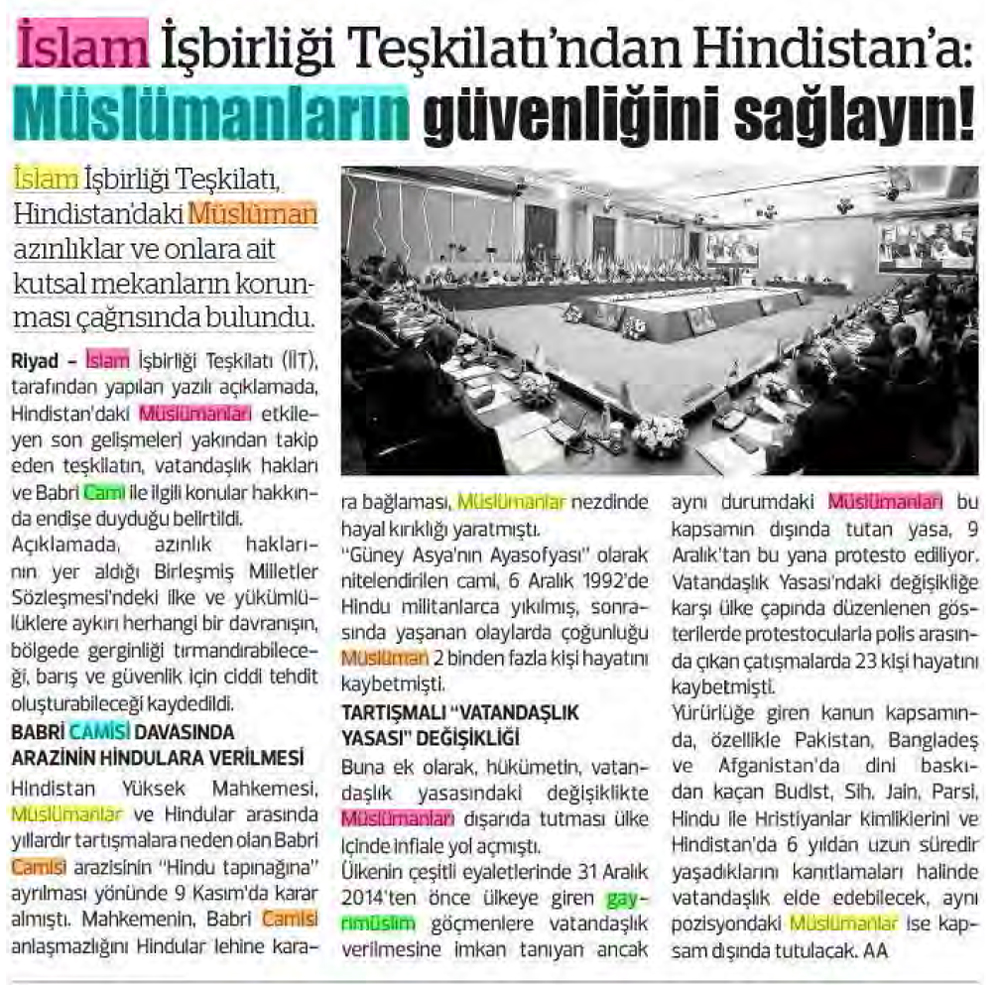 İslam İşbirliği Teşkilatı'ndan Hindistan'a: Müslümanların güvenliğini sağlayın!

İslam İşbirliği Teşkilatı, Hindistan'daki Müslüman azınlıklar ve onlara ait kutsal mekanların korunması çağrısında bulundu.

Riyad – İslam İşbirliği Teşkilatı (İİT), tarafından yapılan yazılı açıklamada, Hindistan'daki Müslümanları etkileyen son gelişmeleri yakından takip eden teşkilatın, vatandaşlık hakları ve Babri Cami ile ilgili konular hakkında endişe duyduğu belirtildi.

Açıklamada, azınlık haklarının yer aldığı Birleşmiş Milletler Sözleşmesi'ndeki ilke ve yükümlülüklere aykırı herhangi bir davranışın, bölgede gerginliği tırmandırabileceği, barış ve güvenlik için ciddi tehdit oluşturabileceği kaydedildi.

BABRİ CAMİSİ DAVASINDA ARAZİNİN HİNDULARA VERİLMESİ

Hindistan Yüksek Mahkemesi, Müslümanlar ve Hindular arasında yıllardır tartışmalara neden olan Babri Camisi arazisinin "Hindu tapınağına" ayrılması yönünde 9 Kasım'da karar almıştı. Mahkemenin, Babri Camisi anlaşmazlığını Hindular lehine karara bağlaması, Müslümanlar nezdinde hayal kırıklığı yaratmıştı.

"Güney Asya'nın Ayasofyası" olarak nitelendirilen cami, 6 Aralık 1992'de Hindu militanlarca yıkılmış, sonrasında yaşanan olaylarda çoğunluğu Müslüman 2 binden fazla kişi hayatını kaybetmişti.

TARTIŞMALI "VATANDAŞLIK YASASI" DEĞİŞİKLİĞİ

Buna ek olarak, hükümetin, vatandaşlık yasasındaki değişiklikte Müslümanları dışarıda tutması ülke içinde infiale yol açmıştı.

Ülkenin çeşitli eyaletlerinde 31 Aralık 2014'ten önce ülkeye giren gayrimüslim göçmenlere vatandaşlık verilmesine imkan tanıyan ancak aynı durumdaki Müslümanları bu kapsamın dışında tutan yasa, 9 Aralık'tan bu yana protesto ediliyor. Vatandaşlık Yasası'ndaki değişikliğe karşı ülke çapında düzenlenen gösterilerde protestocularla polis arasında çıkan çatışmalarda 23 kişi hayatını kaybetmişti.

Yürürlüğe giren kanun kapsamında, özellikle Pakistan, Bangladeş ve Afganistan'da dini baskıdan kaçan Budist, Sih, Jain, Parsi, Hindu ile Hristiyanlar kimliklerini ve Hindistan'da 6 yıldan uzun süredir yaşadıklarını kanıtlamaları halinde vatandaşlık elde edebilecek, aynı pozisyondaki Müslümanlar ise kapsam dışında tutulacak. AA